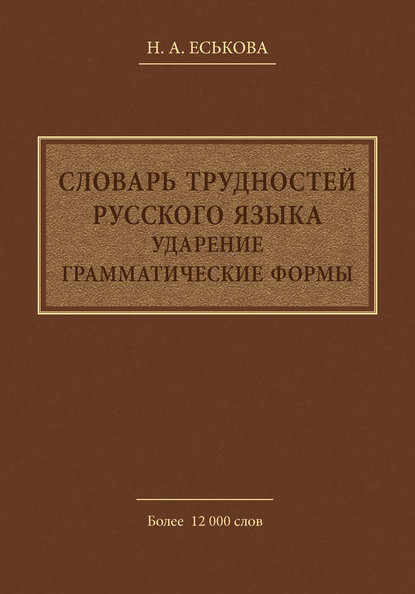 Н. А. ЕСЬКОВА

СЛОВАРЬ ТРУДНОСТЕЙ РУССКОГО ЯЗЫКА
УДАРЕНИЕ
ГРАММАТИЧЕСКИЕ ФОРМЫ

Более 12 000 слов